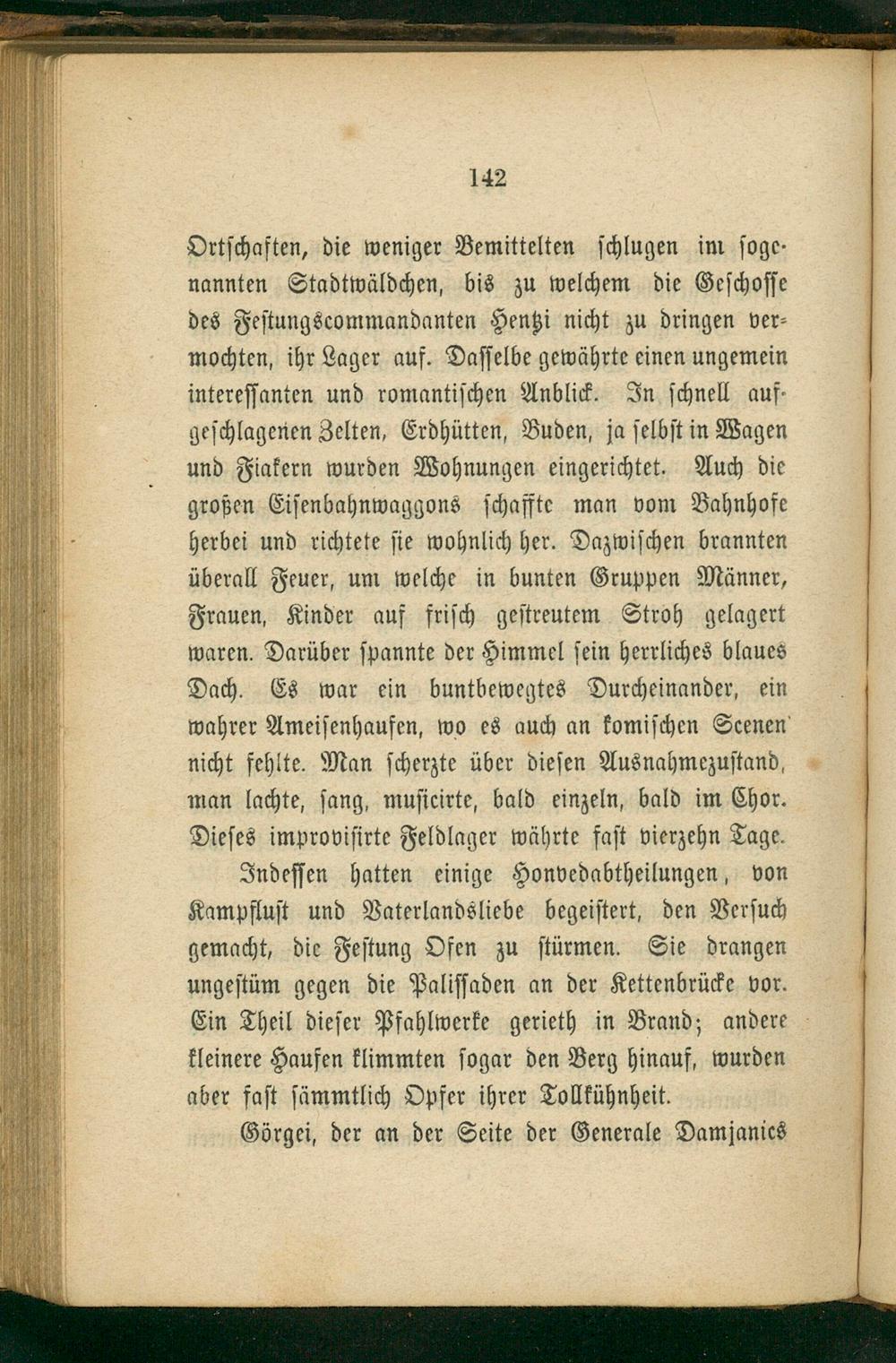 142

Ortschaften, die weniger Bemittelten schlugen im sogenannten Stadtwäldchen, bis zu welchem die Geschosse des Festungscommandanten Hentzi nicht zu dringen vermochten, ihr Lager auf. Dasselbe gewährte einen ungemein interessanten und romantischen Anblick. In schnell aufgeschlagenen Zelten, Erdhütten, Buden, ja selbst in Wagen und Fiakern wurden Wohnungen eingerichtet. Auch die großen Eisenbahnwaggons schaffte man vom Bahnhofe herbei und richtete sie wohnlich her. Dazwischen brannten überall Feuer, um welche in bunten Gruppen Männer, Frauen, Kinder auf frisch gestreutem Stroh gelagert waren. Darüber spannte der Himmel sein herrliches blaues Dach. Es war ein buntbewegtes Durcheinander, ein wahrer Ameisenhaufen, wo es auch an komischen Scenen nicht fehlte. Man scherzte über diesen Ausnahmezustand, man lachte, sang, musicirte, bald einzeln, bald im Chor. Dieses improvisirte Feldlager währte fast vierzehn Tage.

Indessen hatten einige Honvedabtheilungen, von Kampflust und Vaterlandsliebe begeistert, den Versuch gemacht, die Festung Ofen zu stürmen. Sie drangen ungestüm gegen die Palissaden an der Kettenbrücke vor. Ein Theil dieser Pfahlwerke gerieth in Brand; andere kleinere Haufen klimmten sogar den Berg hinauf, wurden aber fast sämmtlich Opfer ihrer Tollkühnheit.

Görgei, der an der Seite der Generale Damjanics